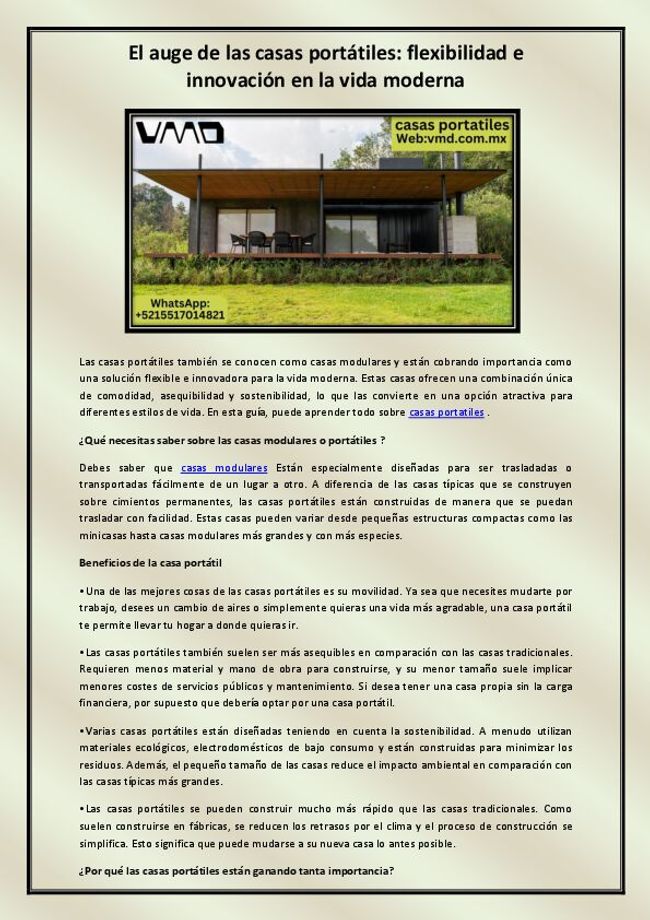 El auge de las casas portátiles: flexibilidad e innovación en la vida moderna

VMD

casas portatiles
Web:vmd.com.mx

WhatsApp:
+5215517014821

Las casas portátiles también se conocen como casas modulares y están cobrando importancia como una solución flexible e innovadora para la vida moderna. Estas casas ofrecen una combinación única de comodidad, asequibilidad y sostenibilidad, lo que las convierte en una opción atractiva para diferentes estilos de vida. En esta guía, puede aprender todo sobre casas portatiles .

¿Qué necesitas saber sobre las casas modulares o portátiles ?

Debes saber que casas modulares Están especialmente diseñadas para ser trasladadas o transportadas fácilmente de un lugar a otro. A diferencia de las casas típicas que se construyen sobre cimientos permanentes, las casas portátiles están construidas de manera que se puedan trasladar con facilidad. Estas casas pueden variar desde pequeñas estructuras compactas como las minicasas hasta casas modulares más grandes y con más especies.

Beneficios de la casa portátil

• Una de las mejores cosas de las casas portátiles es su movilidad. Ya sea que necesites mudarte por trabajo, desees un cambio de aires o simplemente quieras una vida más agradable, una casa portátil te permite llevar tu hogar a donde quieras ir.

• Las casas portátiles también suelen ser más asequibles en comparación con las casas tradicionales. Requieren menos material y mano de obra para construirse, y su menor tamaño suele implicar menores costes de servicios públicos y mantenimiento. Si desea tener una casa propia sin la carga financiera, por supuesto que debería optar por una casa portátil.

• Varias casas portátiles están diseñadas teniendo en cuenta la sostenibilidad. A menudo utilizan materiales ecológicos, electrodomésticos de bajo consumo y están construidas para minimizar los residuos. Además, el pequeño tamaño de las casas reduce el impacto ambiental en comparación con las casas típicas más grandes.

• Las casas portátiles se pueden construir mucho más rápido que las casas tradicionales. Como suelen construirse en fábricas, se reducen los retrasos por el clima y el proceso de construcción se simplifica. Esto significa que puede mudarse a su nueva casa lo antes posible.

¿Por qué las casas portátiles están ganando tanta importancia?